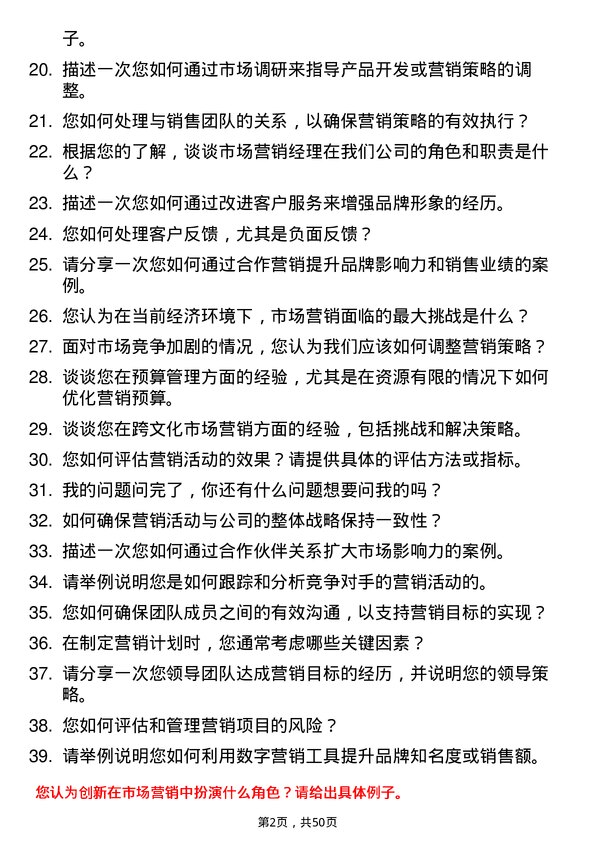 子。

20. 描述一次您如何通过市场调研来指导产品开发或营销策略的调整。

21. 您如何处理与销售团队的关系，以确保营销策略的有效执行？

22. 根据您的了解，谈谈市场营销经理在我们公司的角色和职责是什么？

23. 描述一次您如何通过改进客户服务来增强品牌形象的经历。

24. 您如何处理客户反馈，尤其是负面反馈？

25. 请分享一次您如何通过合作营销提升品牌影响力和销售业绩的案例。

26. 您认为在当前经济环境下，市场营销面临的最大挑战是什么？

27. 面对市场竞争加剧的情况，您认为我们应该如何调整营销策略？

28. 谈谈您在预算管理方面的经验，尤其是在资源有限的情况下如何优化营销预算。

29. 谈谈您在跨文化市场营销方面的经验，包括挑战和解决策略。

30. 您如何评估营销活动的效果？请提供具体的评估方法或指标。

31. 我的问题问完了，你还有什么问题想要问我的吗？

32. 如何确保营销活动与公司的整体战略保持一致性？

33. 描述一次您如何通过合作伙伴关系扩大市场影响力的案例。

34. 请举例说明您是如何跟踪和分析竞争对手的营销活动的。

35. 您如何确保团队成员之间的有效沟通，以支持营销目标的实现？

36. 在制定营销计划时，您通常考虑哪些关键因素？

37. 请分享一次您领导团队达成营销目标的经历，并说明您的领导策略。

38. 您如何评估和管理营销项目的风险？

39. 请举例说明您如何利用数字营销工具提升品牌知名度或销售额。

您认为创新在市场营销中扮演什么角色？请给出具体例子。

第2页，共50页